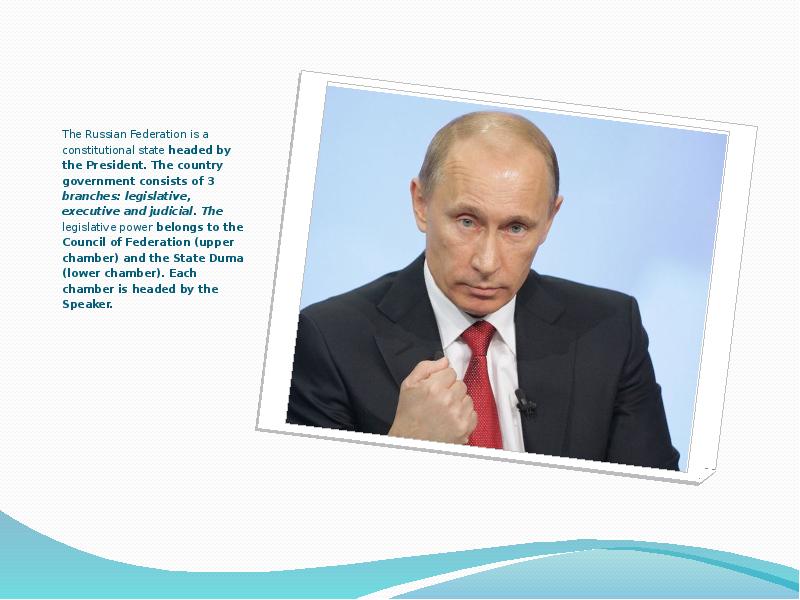 The Russian Federation is a constitutional state headed by the President. The country government consists of 3 branches: legislative, executive and judicial. The legislative power belongs to the Council of Federation (upper chamber) and the State Duma (lower chamber). Each chamber is headed by the Speaker.